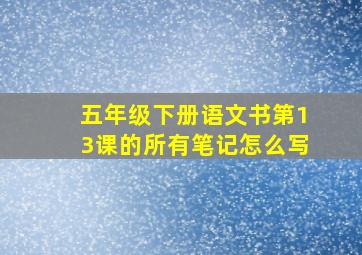 五年级下册语文书第13课的所有笔记怎么写